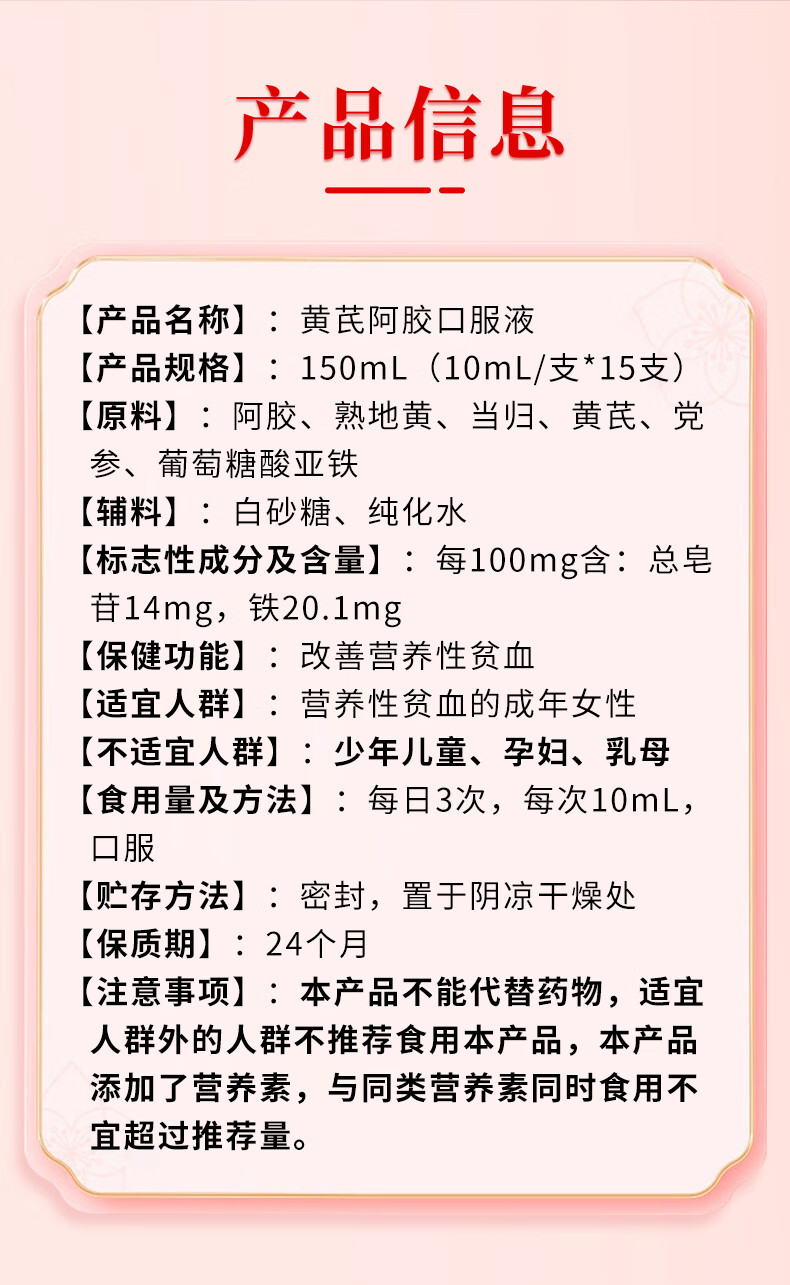 产品信息

【产品名称】：黄芪阿胶口服液

【产品规格】：150mL（10mL/支*15支）

【原料】：阿胶、熟地黄、当归、黄芪、党参、葡萄糖酸亚铁

【辅料】：白砂糖、纯化水

【标志性成分及含量】：每100mg含：总皂苷14mg，铁20.1mg

【保健功能】：改善营养性贫血

【适宜人群】：营养性贫血的成年女性

【不适宜人群】：少年儿童、孕妇、乳母

【食用量及方法】：每日3次，每次10mL，口服

【贮存方法】：密封，置于阴凉干燥处

【保质期】：24个月

【注意事项】：本产品不能代替药物，适宜人群外的人群不推荐食用本产品，本产品添加了营养素，与同类营养素同时食用不宜超过推荐量。